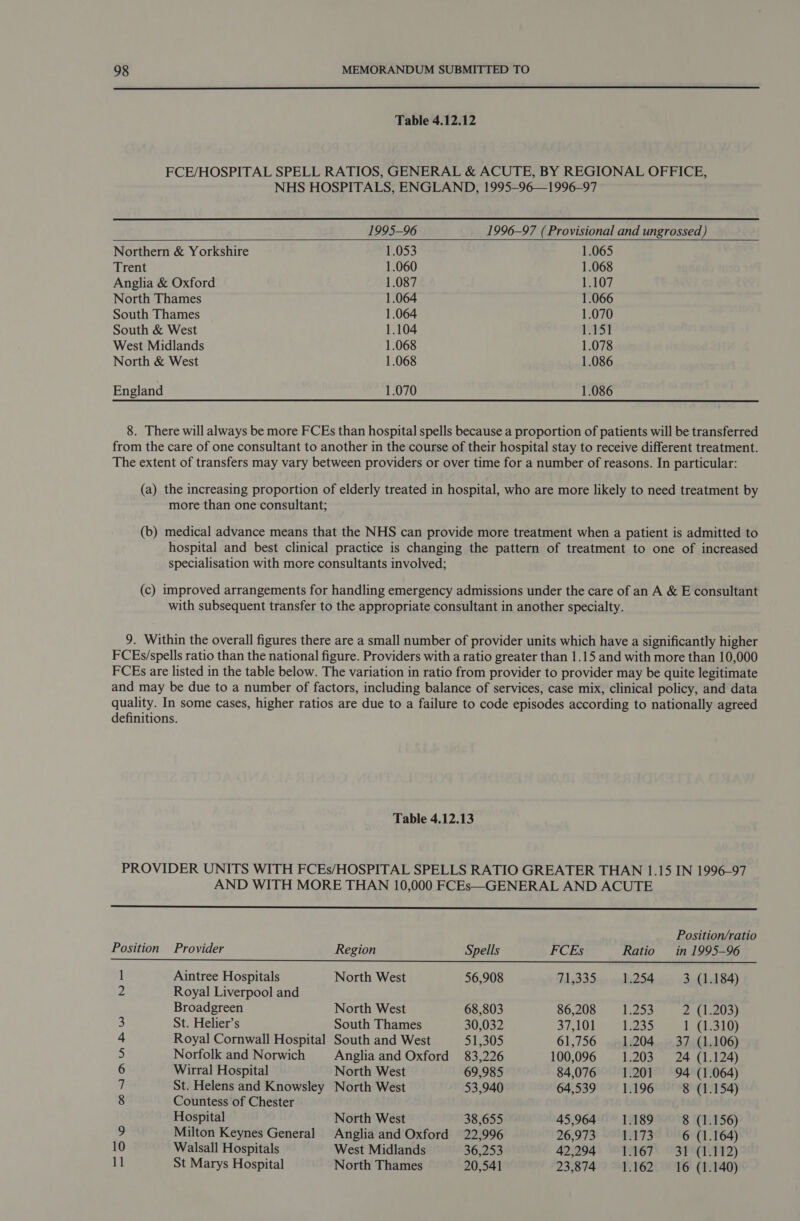 98 MEMORANDUM SUBMITTED TO

Table 4.12.12

FCE/HOSPITAL SPELL RATIOS, GENERAL & ACUTE, BY REGIONAL OFFICE, NHS HOSPITALS, ENGLAND, 1995–96—1996–97

| | 1995–96 | 1996–97 (Provisional and ungrossed) |
|---|---|---|
| Northern & Yorkshire | 1.053 | 1.065 |
| Trent | 1.060 | 1.068 |
| Anglia & Oxford | 1.087 | 1.107 |
| North Thames | 1.064 | 1.066 |
| South Thames | 1.064 | 1.070 |
| South & West | 1.104 | 1.151 |
| West Midlands | 1.068 | 1.078 |
| North & West | 1.068 | 1.086 |
| England | 1.070 | 1.086 |

8. There will always be more FCEs than hospital spells because a proportion of patients will be transferred from the care of one consultant to another in the course of their hospital stay to receive different treatment. The extent of transfers may vary between providers or over time for a number of reasons. In particular:

(a) the increasing proportion of elderly treated in hospital, who are more likely to need treatment by more than one consultant;

(b) medical advance means that the NHS can provide more treatment when a patient is admitted to hospital and best clinical practice is changing the pattern of treatment to one of increased specialisation with more consultants involved;

(c) improved arrangements for handling emergency admissions under the care of an A & E consultant with subsequent transfer to the appropriate consultant in another specialty.

9. Within the overall figures there are a small number of provider units which have a significantly higher FCEs/spells ratio than the national figure. Providers with a ratio greater than 1.15 and with more than 10,000 FCEs are listed in the table below. The variation in ratio from provider to provider may be quite legitimate and may be due to a number of factors, including balance of services, case mix, clinical policy, and data quality. In some cases, higher ratios are due to a failure to code episodes according to nationally agreed definitions.

Table 4.12.13

PROVIDER UNITS WITH FCEs/HOSPITAL SPELLS RATIO GREATER THAN 1.15 IN 1996–97 AND WITH MORE THAN 10,000 FCEs—GENERAL AND ACUTE

| Position | Provider | Region | Spells | FCEs | Ratio | Position/ratio in 1995–96 |
|---|---|---|---|---|---|---|
| 1 | Aintree Hospitals | North West | 56,908 | 71,335 | 1.254 | 3 (1.184) |
| 2 | Royal Liverpool and Broadgreen | North West | 68,803 | 86,208 | 1.253 | 2 (1.203) |
| 3 | St. Helier's | South Thames | 30,032 | 37,101 | 1.235 | 1 (1.310) |
| 4 | Royal Cornwall Hospital | South and West | 51,305 | 61,756 | 1.204 | 37 (1.106) |
| 5 | Norfolk and Norwich | Anglia and Oxford | 83,226 | 100,096 | 1.203 | 24 (1.124) |
| 6 | Wirral Hospital | North West | 69,985 | 84,076 | 1.201 | 94 (1.064) |
| 7 | St. Helens and Knowsley | North West | 53,940 | 64,539 | 1.196 | 8 (1.154) |
| 8 | Countess of Chester Hospital | North West | 38,655 | 45,964 | 1.189 | 8 (1.156) |
| 9 | Milton Keynes General | Anglia and Oxford | 22,996 | 26,973 | 1.173 | 6 (1.164) |
| 10 | Walsall Hospitals | West Midlands | 36,253 | 42,294 | 1.167 | 31 (1.112) |
| 11 | St Marys Hospital | North Thames | 20,541 | 23,874 | 1.162 | 16 (1.140) |